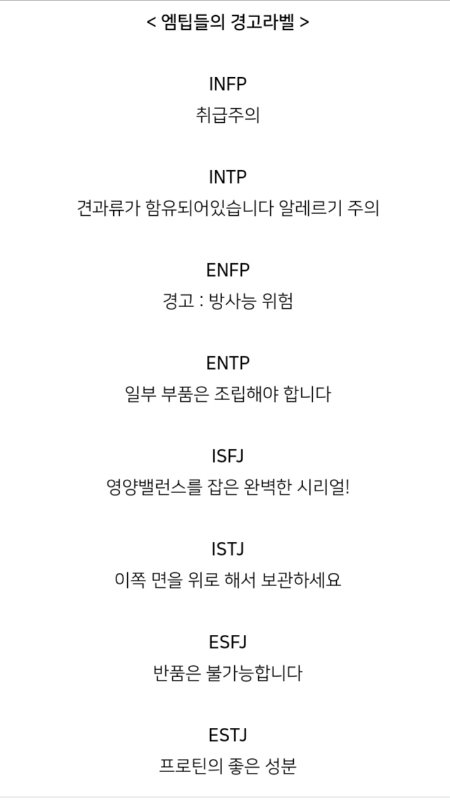 < 엠팁들의 경고라벨 >

INFP
취급주의

INTP
견과류가 함유되어있습니다 알레르기 주의

ENFP
경고 : 방사능 위험

ENTP
일부 부품은 조립해야 합니다

ISFJ
영양밸런스를 잡은 완벽한 시리얼!

ISTJ
이쪽 면을 위로 해서 보관하세요

ESFJ
반품은 불가능합니다

ESTJ
프로틴의 좋은 성분